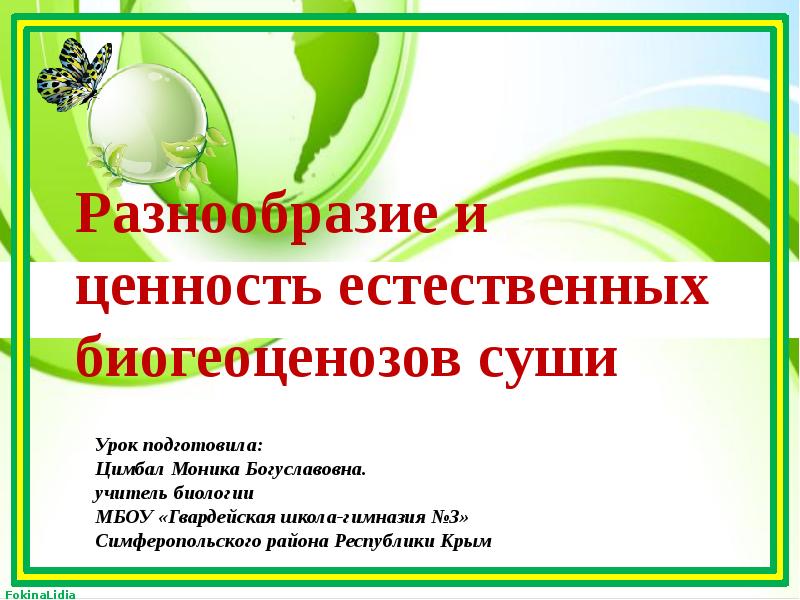 Разнообразие и ценность естественных биогеоценозов суши

Урок подготовила:
Цимбал Моника Богуславовна.
учитель биологии
МБОУ «Гвардейская школа-гимназия №3»
Симферопольского района Республики Крым

FokinaLidia